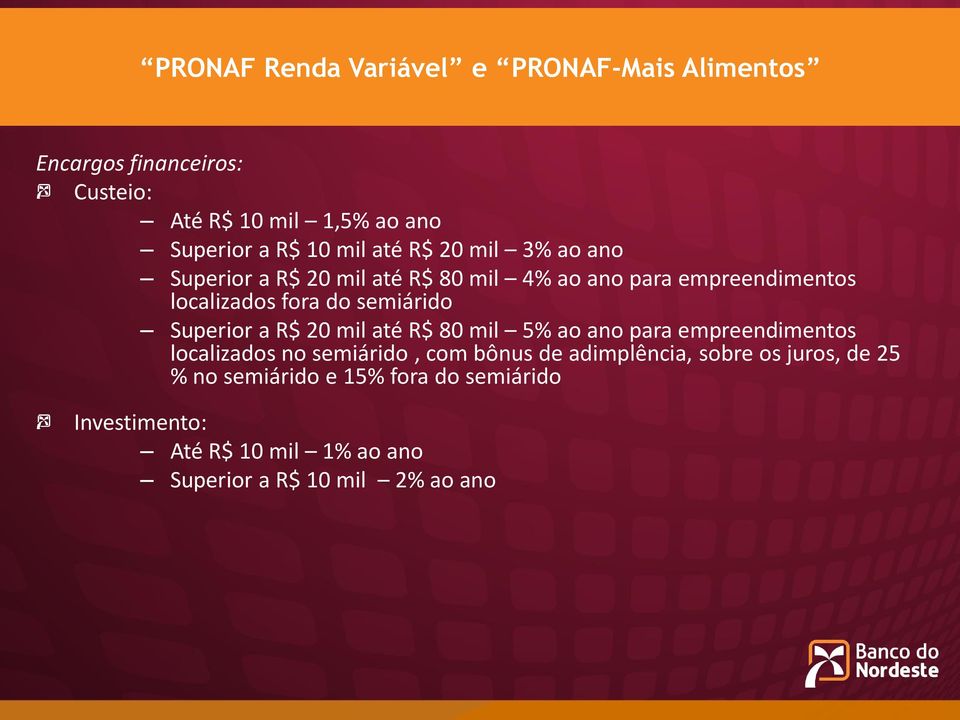 “PRONAF Renda Variável” e “PRONAF-Mais Alimentos”

Encargos financeiros:

Custeio:
– Até R$ 10 mil – 1,5% ao ano
– Superior a R$ 10 mil até R$ 20 mil – 3% ao ano
– Superior a R$ 20 mil até R$ 80 mil – 4% ao ano para empreendimentos localizados fora do semiárido
– Superior a R$ 20 mil até R$ 80 mil – 5% ao ano para empreendimentos localizados no semiárido , com bônus de adimplência, sobre os juros, de 25 % no semiárido e 15% fora do semiárido

Investimento:
– Até R$ 10 mil – 1% ao ano
– Superior a R$ 10 mil – 2% ao ano

Banco do Nordeste